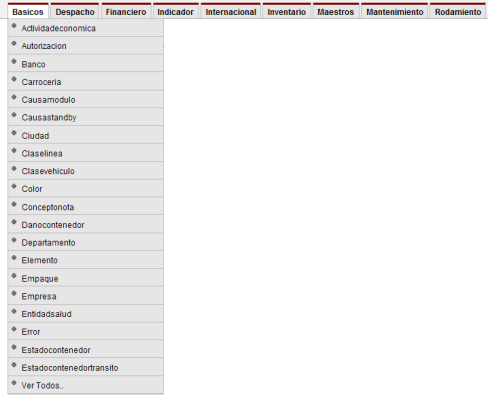 Basicos Despacho Financiero Indicador Internacional Inventario Maestros Mantenimiento Rodamiento

Actividadeconomica
Autorizacion
Banco
Carroceria
Causamodulo
Causastandby
Ciudad
Claselinea
Clasevehiculo
Color
Conceptonota
Danocontenedor
Departamento
Elemento
Empaque
Empresa
Entidadsalud
Error
Estadocontenedor
Estadocontenedortransito
Ver Todos..